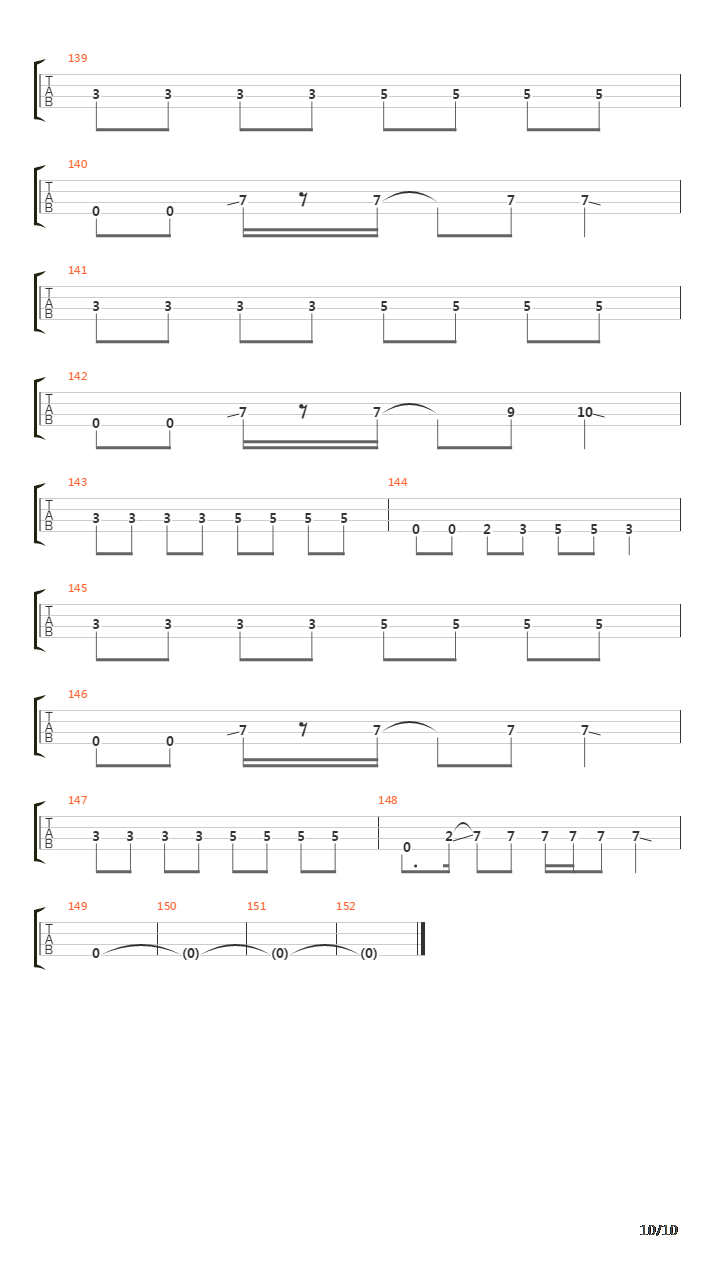 139
T
A
B
3 3 3 3 5 5 5 5

140
T
A
B
0 0 7 7 7 7

141
T
A
B
3 3 3 3 5 5 5 5

142
T
A
B
0 0 7 7 9 10

143
T
A
B
3 3 3 3 5 5 5 5

144
0 0 2 3 5 5 3

145
T
A
B
3 3 3 3 5 5 5 5

146
T
A
B
0 0 7 7 7 7

147
T
A
B
3 3 3 3 5 5 5 5

148
0 2 7 7 7 7 7 7

149
T
A
B
0

150
(0)

151
(0)

152
(0)

10/10